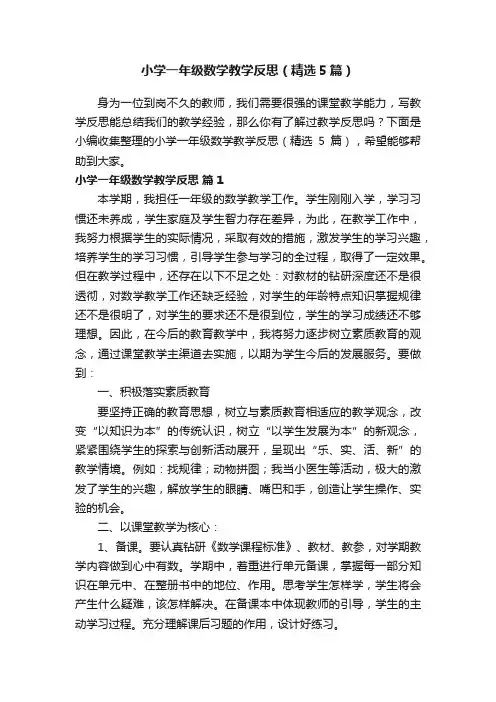 小学一年级数学教学反思（精选5篇）

身为一位到岗不久的教师，我们需要很强的课堂教学能力，写教学反思能总结我们的教学经验，那么你有了解过教学反思吗？下面是小编收集整理的小学一年级数学教学反思（精选 5 篇），希望能够帮助到大家。

小学一年级数学教学反思 篇1

本学期，我担任一年级的数学教学工作。学生刚刚入学，学习习惯还未养成，学生家庭及学生智力存在差异，为此，在教学工作中，我努力根据学生的实际情况，采取有效的措施，激发学生的学习兴趣，培养学生的学习习惯，引导学生参与学习的全过程，取得了一定效果。但在教学过程中，还存在以下不足之处：对教材的钻研深度还不是很透彻，对数学教学工作还缺乏经验，对学生的年龄特点知识掌握规律还不是很明了，对学生的要求还不是很到位，学生的学习成绩还不够理想。因此，在今后的教育教学中，我将努力逐步树立素质教育的观念，通过课堂教学主渠道去实施，以期为学生今后的发展服务。要做到：

一、积极落实素质教育

要坚持正确的教育思想，树立与素质教育相适应的教学观念，改变“以知识为本”的传统认识，树立“以学生发展为本”的新观念，紧紧围绕学生的探索与创新活动展开，呈现出“乐、实、活、新”的教学情境。例如：找规律；动物拼图；我当小医生等活动，极大的激发了学生的兴趣，解放学生的眼睛、嘴巴和手，创造让学生操作、实验的机会。

二、以课堂教学为核心：

1、备课。要认真钻研《数学课程标准》、教材、教参，对学期教学内容做到心中有数。学期中，着重进行单元备课，掌握每一部分知识在单元中、在整册书中的地位、作用。思考学生怎样学，学生将会产生什么疑难，该怎样解决。在备课本中体现教师的引导，学生的主动学习过程。充分理解课后习题的作用，设计好练习。